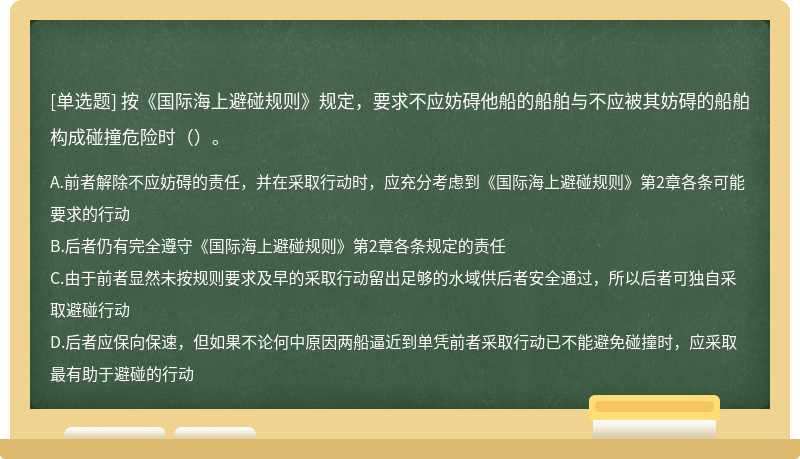 [单选题] 按《国际海上避碰规则》规定，要求不应妨碍他船的船舶与不应被其妨碍的船舶构成碰撞危险时（）。

A.前者解除不应妨碍的责任，并在采取行动时，应充分考虑到《国际海上避碰规则》第2章各条可能要求的行动
B.后者仍有完全遵守《国际海上避碰规则》第2章各条规定的责任
C.由于前者显然未按规则要求及早的采取行动留出足够的水域供后者安全通过，所以后者可独自采取避碰行动
D.后者应保向保速，但如果不论何中原因两船逼近到单凭前者采取行动已不能避免碰撞时，应采取最有助于避碰的行动